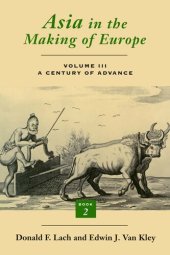 Asia in the Making of Europe

VOLUME III
A CENTURY OF ADVANCE

BOOK
2

Donald F. Lach and Edwin J. Van Kley